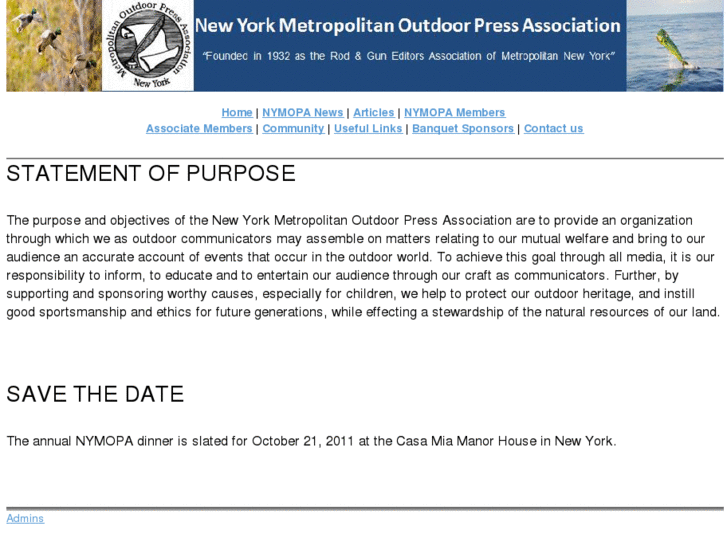 Metropolitan Outdoor Press Association
New York

New York Metropolitan Outdoor Press Association

"Founded in 1932 as the Rod & Gun Editors Association of Metropolitan New York"

Home | NYMOPA News | Articles | NYMOPA Members
Associate Members | Community | Useful Links | Banquet Sponsors | Contact us

STATEMENT OF PURPOSE

The purpose and objectives of the New York Metropolitan Outdoor Press Association are to provide an organization through which we as outdoor communicators may assemble on matters relating to our mutual welfare and bring to our audience an accurate account of events that occur in the outdoor world. To achieve this goal through all media, it is our responsibility to inform, to educate and to entertain our audience through our craft as communicators. Further, by supporting and sponsoring worthy causes, especially for children, we help to protect our outdoor heritage, and instill good sportsmanship and ethics for future generations, while effecting a stewardship of the natural resources of our land.

SAVE THE DATE

The annual NYMOPA dinner is slated for October 21, 2011 at the Casa Mia Manor House in New York.

Admins